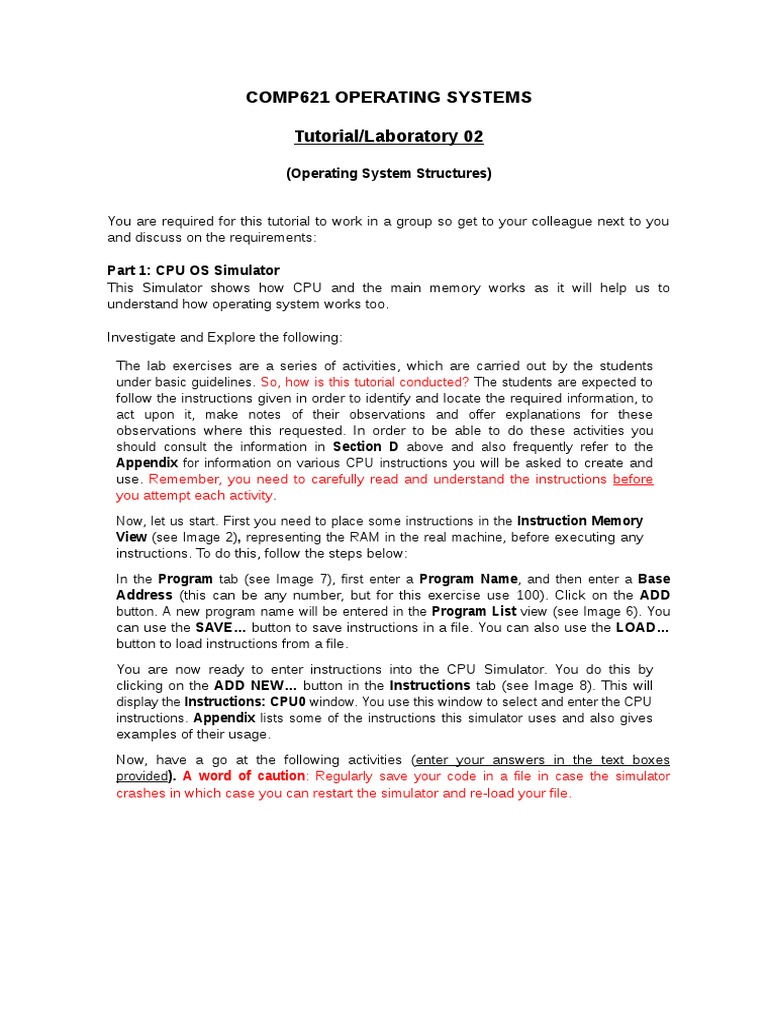 COMP621 OPERATING SYSTEMS

Tutorial/Laboratory 02

(Operating System Structures)

You are required for this tutorial to work in a group so get to your colleague next to you and discuss on the requirements:

Part 1: CPU OS Simulator
This Simulator shows how CPU and the main memory works as it will help us to understand how operating system works too.

Investigate and Explore the following:

The lab exercises are a series of activities, which are carried out by the students under basic guidelines. So, how is this tutorial conducted? The students are expected to follow the instructions given in order to identify and locate the required information, to act upon it, make notes of their observations and offer explanations for these observations where this requested. In order to be able to do these activities you should consult the information in Section D above and also frequently refer to the Appendix for information on various CPU instructions you will be asked to create and use. Remember, you need to carefully read and understand the instructions before you attempt each activity.

Now, let us start. First you need to place some instructions in the Instruction Memory View (see Image 2), representing the RAM in the real machine, before executing any instructions. To do this, follow the steps below:

In the Program tab (see Image 7), first enter a Program Name, and then enter a Base Address (this can be any number, but for this exercise use 100). Click on the ADD button. A new program name will be entered in the Program List view (see Image 6). You can use the SAVE… button to save instructions in a file. You can also use the LOAD… button to load instructions from a file.

You are now ready to enter instructions into the CPU Simulator. You do this by clicking on the ADD NEW… button in the Instructions tab (see Image 8). This will display the Instructions: CPU0 window. You use this window to select and enter the CPU instructions. Appendix lists some of the instructions this simulator uses and also gives examples of their usage.

Now, have a go at the following activities (enter your answers in the text boxes provided). A word of caution: Regularly save your code in a file in case the simulator crashes in which case you can restart the simulator and re-load your file.